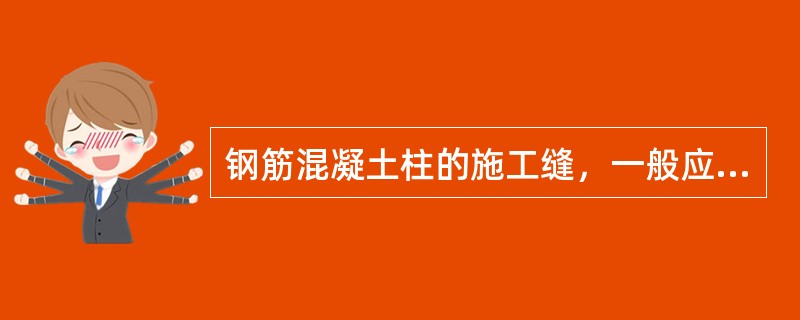 钢筋混凝土柱的施工缝，一般应...